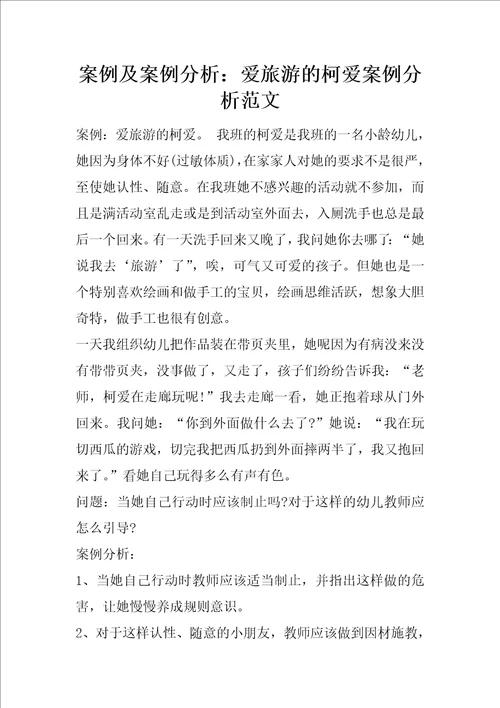 案例及案例分析：爱旅游的柯爱案例分析范文

案例：爱旅游的柯爱。 我班的柯爱是我班的一名小龄幼儿，她因为身体不好(过敏体质)，在家家人对她的要求不是很严，至使她认性、随意。在我班她不感兴趣的活动就不参加，而且是满活动室乱走或是到活动室外面去，入厕洗手也总是最后一个回来。有一天洗手回来又晚了，我问她你去哪了：“她说我去‘旅游’了”，唉，可气又可爱的孩子。但她也是一个特别喜欢绘画和做手工的宝贝，绘画思维活跃，想象大胆奇特，做手工也很有创意。

一天我组织幼儿把作品装在带页夹里，她呢因为有病没来没有带带页夹，没事做了，又走了，孩子们纷纷告诉我：“老师，柯爱在走廊玩呢！”我去走廊一看，她正抱着球从门外回来。我问她：“你到外面做什么去了?”她说：“我在玩切西瓜的游戏，切完我把西瓜扔到外面摔两半了，我又抱回来了。”看她自己玩得多么有声有色。

问题：当她自己行动时应该制止吗?对于这样的幼儿教师应怎么引导?

案例分析：

1、当她自己行动时教师应该适当制止，并指出这样做的危害，让她慢慢养成规则意识。

2、对于这样认性、随意的小朋友，教师应该做到因材施教，